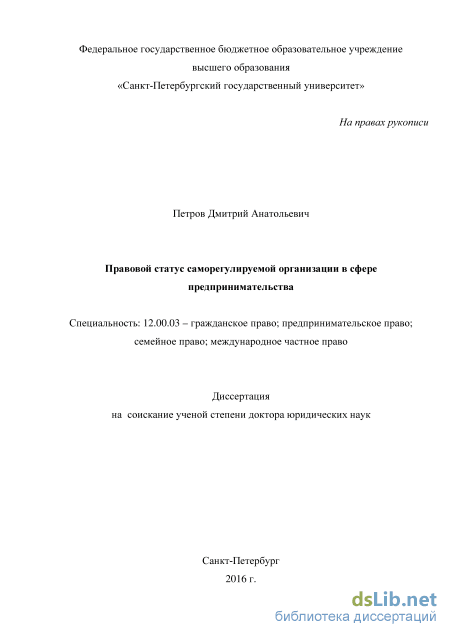 Федеральное государственное бюджетное образовательное учреждение высшего образования «Санкт-Петербургский государственный университет»

На правах рукописи

Петров Дмитрий Анатольевич

Правовой статус саморегулируемой организации в сфере предпринимательства

Специальность: 12.00.03 – гражданское право; предпринимательское право; семейное право; международное частное право

Диссертация
на соискание ученой степени доктора юридических наук

Санкт-Петербург
2016 г.

dsLib.net
библиотека диссертаций